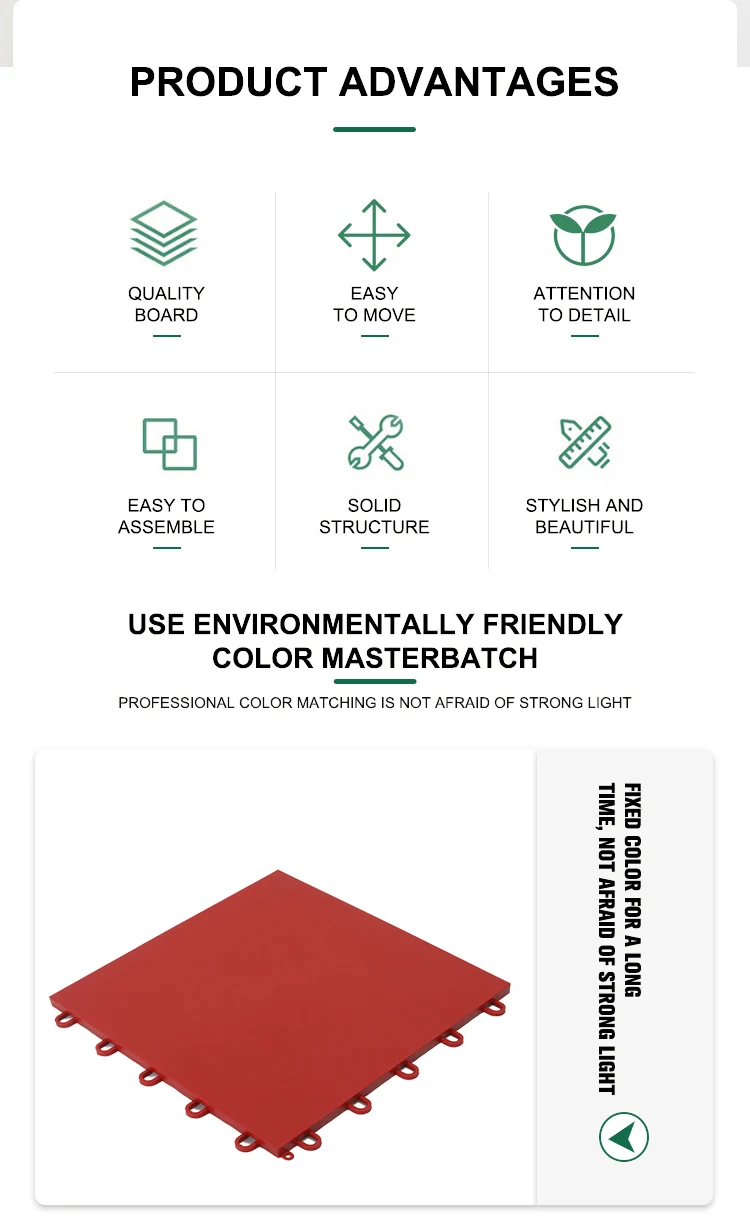 PRODUCT ADVANTAGES

QUALITY BOARD

EASY TO MOVE

ATTENTION TO DETAIL

EASY TO ASSEMBLE

SOLID STRUCTURE

STYLISH AND BEAUTIFUL

USE ENVIRONMENTALLY FRIENDLY COLOR MASTERBATCH

PROFESSIONAL COLOR MATCHING IS NOT AFRAID OF STRONG LIGHT

FIXED COLOR FOR A LONG TIME, NOT AFRAID OF STRONG LIGHT